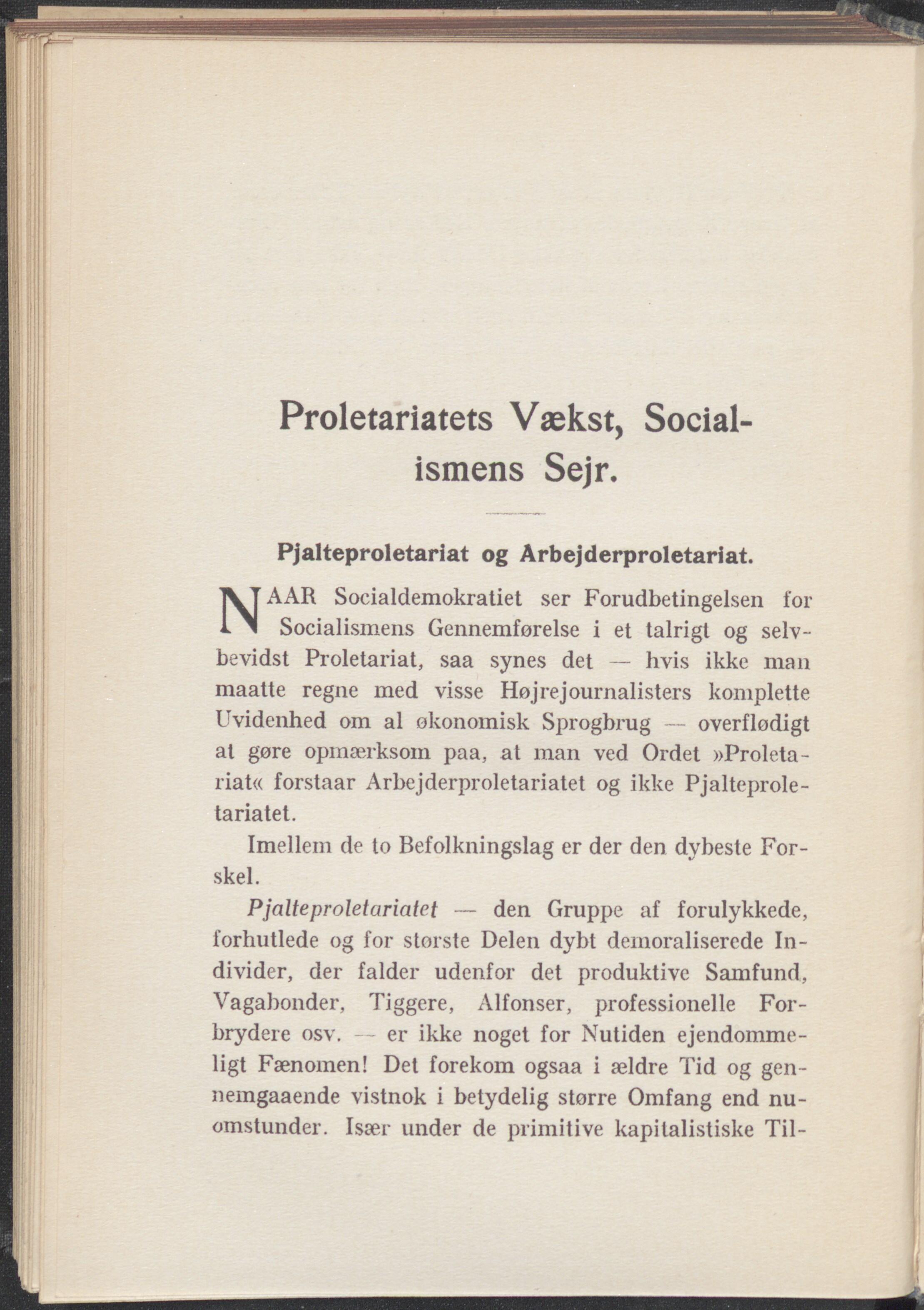 Proletariatets Vækst, Socialismens Sejr.

Pjalteproletariat og Arbejderproletariat.

NAAR Socialdemokratiet ser Forudbetingelsen for Socialismens Gennemførelse i et talrigt og selvbevidst Proletariat, saa synes det — hvis ikke man maatte regne med visse Højrejournalisters komplette Uvidenhed om al økonomisk Sprogbrug — overflødigt at gøre opmærksom paa, at man ved Ordet »Proletariat« forstaar Arbejderproletariatet og ikke Pjalteproletariatet.

Imellem de to Befolkningslag er der den dybeste Forskel.

Pjalteproletariatet — den Gruppe af forulykkede, forhutlede og for største Delen dybt demoraliserede Individer, der falder udenfor det produktive Samfund, Vagabonder, Tiggere, Alfonser, professionelle Forbrydere osv. — er ikke noget for Nutiden ejendommeligt Fænomen! Det forekom ogsaa i ældre Tid og gennemgaaende vistnok i betydelig større Omfang end nuomstunder. Især under de primitive kapitalistiske Til-